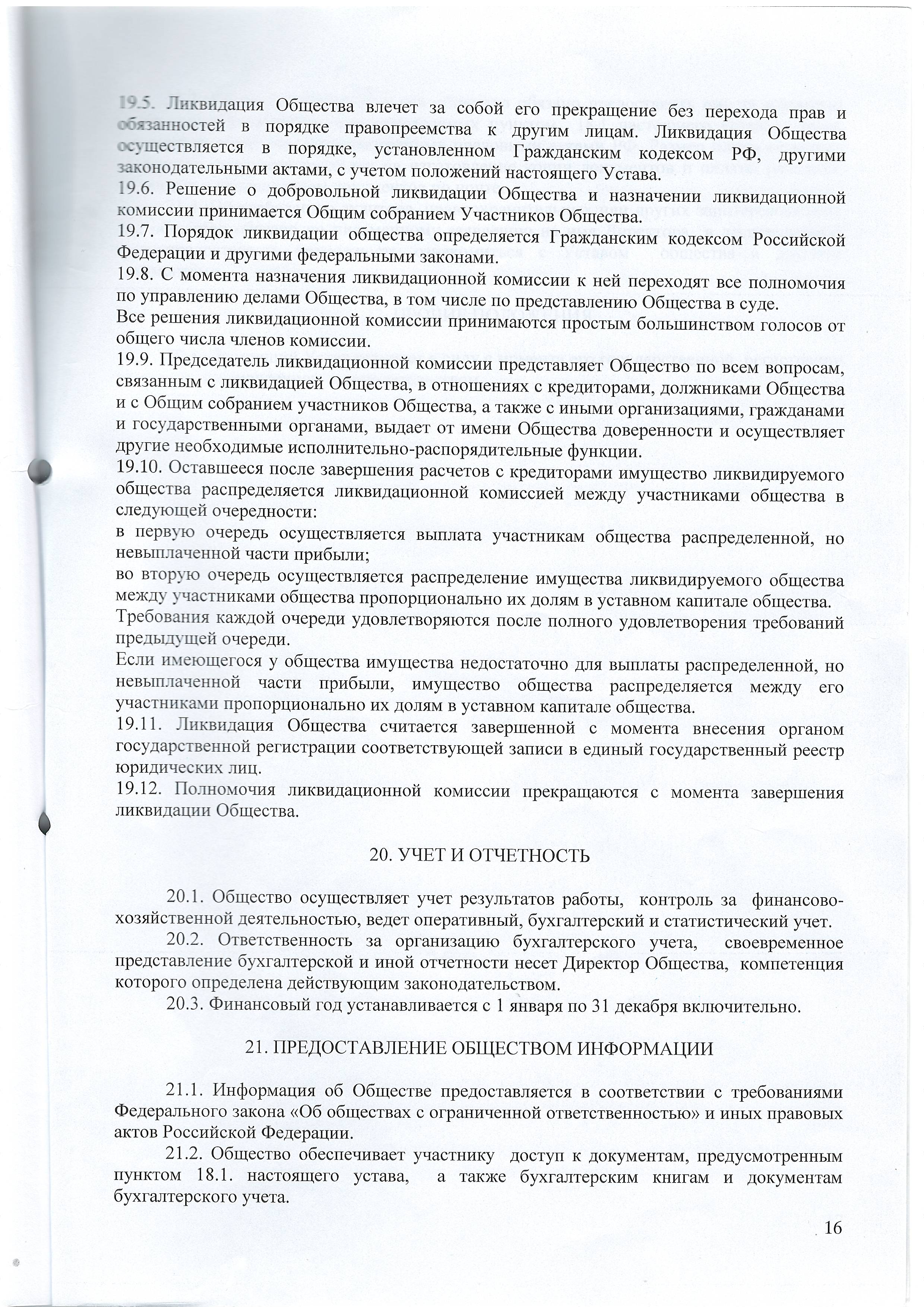 19.5. Ликвидация Общества влечет за собой его прекращение без перехода прав и обязанностей в порядке правопреемства к другим лицам. Ликвидация Общества осуществляется в порядке, установленном Гражданским кодексом РФ, другими законодательными актами, с учетом положений настоящего Устава.
19.6. Решение о добровольной ликвидации Общества и назначении ликвидационной комиссии принимается Общим собранием Участников Общества.
19.7. Порядок ликвидации общества определяется Гражданским кодексом Российской Федерации и другими федеральными законами.
19.8. С момента назначения ликвидационной комиссии к ней переходят все полномочия по управлению делами Общества, в том числе по представлению Общества в суде.
Все решения ликвидационной комиссии принимаются простым большинством голосов от общего числа членов комиссии.
19.9. Председатель ликвидационной комиссии представляет Общество по всем вопросам, связанным с ликвидацией Общества, в отношениях с кредиторами, должниками Общества и с Общим собранием участников Общества, а также с иными организациями, гражданами и государственными органами, выдает от имени Общества доверенности и осуществляет другие необходимые исполнительно-распорядительные функции.
19.10. Оставшееся после завершения расчетов с кредиторами имущество ликвидируемого общества распределяется ликвидационной комиссией между участниками общества в следующей очередности:
в первую очередь осуществляется выплата участникам общества распределенной, но невыплаченной части прибыли;
во вторую очередь осуществляется распределение имущества ликвидируемого общества между участниками общества пропорционально их долям в уставном капитале общества.
Требования каждой очереди удовлетворяются после полного удовлетворения требований предыдущей очереди.
Если имеющегося у общества имущества недостаточно для выплаты распределенной, но невыплаченной части прибыли, имущество общества распределяется между его участниками пропорционально их долям в уставном капитале общества.
19.11. Ликвидация Общества считается завершенной с момента внесения органом государственной регистрации соответствующей записи в единый государственный реестр юридических лиц.
19.12. Полномочия ликвидационной комиссии прекращаются с момента завершения ликвидации Общества.

20. УЧЕТ И ОТЧЕТНОСТЬ

20.1. Общество осуществляет учет результатов работы, контроль за финансово-хозяйственной деятельностью, ведет оперативный, бухгалтерский и статистический учет.
20.2. Ответственность за организацию бухгалтерского учета, своевременное представление бухгалтерской и иной отчетности несет Директор Общества, компетенция которого определена действующим законодательством.
20.3. Финансовый год устанавливается с 1 января по 31 декабря включительно.

21. ПРЕДОСТАВЛЕНИЕ ОБЩЕСТВОМ ИНФОРМАЦИИ

21.1. Информация об Обществе предоставляется в соответствии с требованиями Федерального закона «Об обществах с ограниченной ответственностью» и иных правовых актов Российской Федерации.
21.2. Общество обеспечивает участнику доступ к документам, предусмотренным пунктом 18.1. настоящего устава, а также бухгалтерским книгам и документам бухгалтерского учета.

16